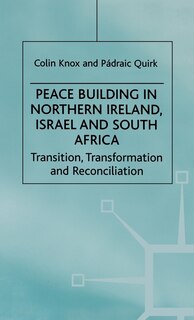 Colin Knox and Pádraic Quirk

PEACE BUILDING IN NORTHERN IRELAND, ISRAEL AND SOUTH AFRICA

Transition, Transformation and Reconciliation